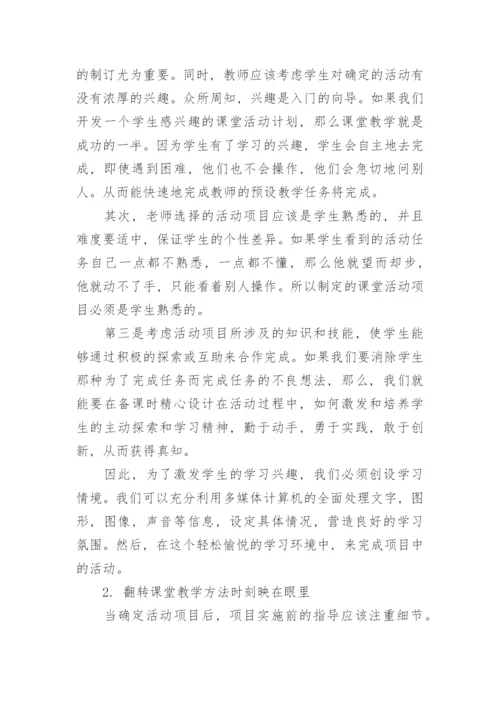 的制订尤为重要。同时，教师应该考虑学生对确定的活动有没有浓厚的兴趣。众所周知，兴趣是入门的向导。如果我们开发一个学生感兴趣的课堂活动计划，那么课堂教学就是成功的一半。因为学生有了学习的兴趣，学生会自主地去完成，即使遇到困难，他们也不会操作，他们会急切地问别人。从而能快速地完成教师的预设教学任务将完成。

其次，老师选择的活动项目应该是学生熟悉的，并且难度要适中，保证学生的个性差异。如果学生看到的活动任务自己一点都不熟悉，一点都不懂，那么他就望而却步，他就动不了手，只能看着别人操作。所以制定的课堂活动项目必须是学生熟悉的。

第三是考虑活动项目所涉及的知识和技能，使学生能够通过积极的探索或互助来合作完成。如果我们要消除学生那种为了完成任务而完成任务的不良想法，那么，我们就能要在备课时精心设计在活动过程中，如何激发和培养学生的主动探索和学习精神，勤于动手，勇于实践，敢于创新，从而获得真知。

因此，为了激发学生的学习兴趣，我们必须创设学习情境。我们可以充分利用多媒体计算机的全面处理文字，图形，图像，声音等信息，设定具体情况，营造良好的学习氛围。然后，在这个轻松愉悦的学习环境中，来完成项目中的活动。

2. 翻转课堂教学方法时刻映在眼里

当确定活动项目后，项目实施前的指导应该注重细节。